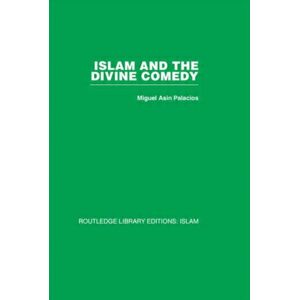 ISLAM AND THE DIVINE COMEDY

Miguel Asin Palacios

ROUTLEDGE LIBRARY EDITIONS: ISLAM